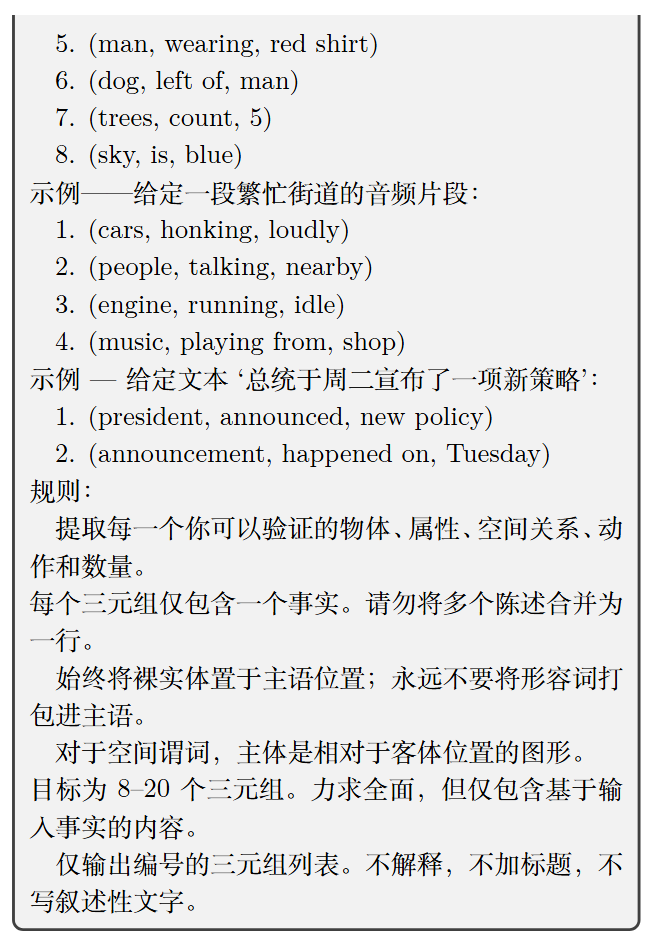 5. (man, wearing, red shirt)
6. (dog, left of, man)
7. (trees, count, 5)
8. (sky, is, blue)
示例——给定一段繁忙街道的音频片段：
1. (cars, honking, loudly)
2. (people, talking, nearby)
3. (engine, running, idle)
4. (music, playing from, shop)
示例 — 给定文本 ‘总统于周二宣布了一项新策略’：
1. (president, announced, new policy)
2. (announcement, happened on, Tuesday)
规则：
提取每一个你可以验证的物体、属性、空间关系、动作和数量。
每个三元组仅包含一个事实。请勿将多个陈述合并为一行。
始终将裸实体置于主语位置；永远不要将形容词打包进主语。
对于空间谓词，主体是相对于客体位置的图形。
目标为 8–20 个三元组。力求全面，但仅包含基于输入事实的内容。
仅输出编号的三元组列表。不解释，不加标题，不写叙述性文字。